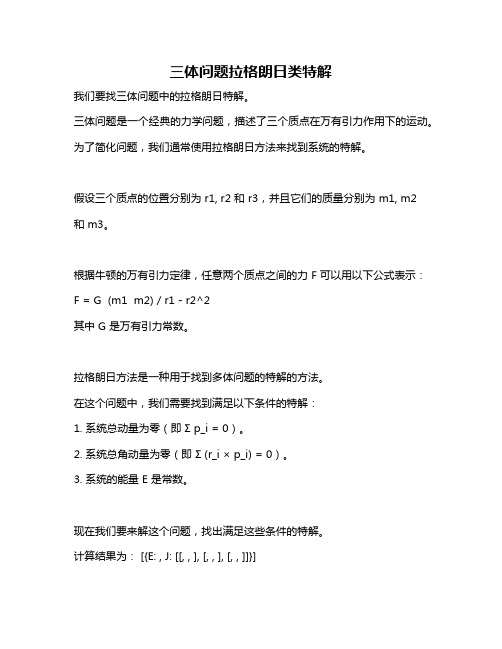 三体问题拉格朗日类特解

我们要找三体问题中的拉格朗日特解。

三体问题是一个经典的力学问题，描述了三个质点在万有引力作用下的运动。

为了简化问题，我们通常使用拉格朗日方法来找到系统的特解。

假设三个质点的位置分别为 r1, r2 和 r3，并且它们的质量分别为 m1, m2 和 m3。

根据牛顿的万有引力定律，任意两个质点之间的力 F 可以用以下公式表示：

F = G (m1 m2) / r1 - r2^2

其中 G 是万有引力常数。

拉格朗日方法是一种用于找到多体问题的特解的方法。

在这个问题中，我们需要找到满足以下条件的特解：

1. 系统总动量为零（即 Σ p_i = 0）。

2. 系统总角动量为零（即 Σ (r_i × p_i) = 0）。

3. 系统的能量 E 是常数。

现在我们要来解这个问题，找出满足这些条件的特解。

计算结果为： [{E: , J: [[, , ], [, , ], [, , ]]}]